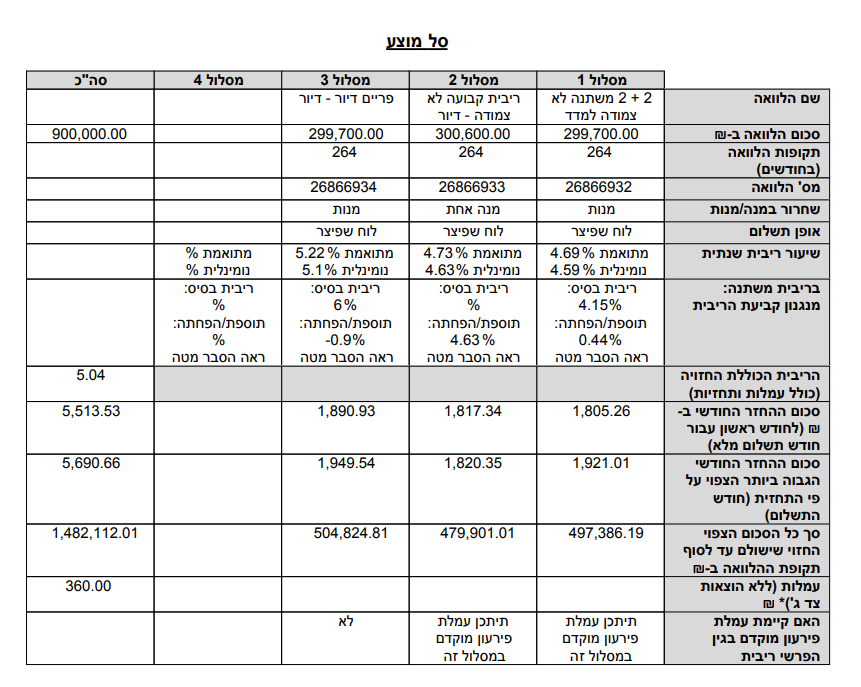 סל מוצע

| | מסלול 1 | מסלול 2 | מסלול 3 | מסלול 4 | סה"כ |
|---|---|---|---|---|---|
| שם הלוואה | 2 + 2 משתנה לא צמודה למדד | ריבית קבועה לא צמודה - דיור | פריים דיור - דיור | | |
| סכום הלוואה ב-₪ | 299,700.00 | 300,600.00 | 299,700.00 | | 900,000.00 |
| תקופות הלוואה (בחודשים) | 264 | 264 | 264 | | |
| מס' הלוואה | 26866932 | 26866933 | 26866934 | | |
| שחרור במנה/מנות | מנות | מנה אחת | מנות | | |
| אופן תשלום | לוח שפיצר | לוח שפיצר | לוח שפיצר | | |
| שיעור ריבית שנתית | מתואמת % 4.69 נומינלית % 4.59 | מתואמת % 4.73 נומינלית % 4.63 | מתואמת % 5.22 נומינלית % 5.1 | מתואמת % נומינלית % | |
| בריבית משתנה: מנגנון קביעת הריבית | ריבית בסיס: 4.15% תוספת/הפחתה: 0.44% ראה הסבר מטה | ריבית בסיס: % תוספת/הפחתה: 4.63 % ראה הסבר מטה | ריבית בסיס: 6% תוספת/הפחתה: -0.9% ראה הסבר מטה | ריבית בסיס: % תוספת/הפחתה: % ראה הסבר מטה | |
| הריבית הכוללת החזויה (כולל עמלות ותחזיות) | | | | | 5.04 |
| סכום ההחזר החודשי ב-₪ (לחודש ראשון עבור חודש תשלום מלא) | 1,805.26 | 1,817.34 | 1,890.93 | | 5,513.53 |
| סכום ההחזר החודשי הגבוה ביותר הצפוי על פי התחזית (חודש התשלום) | 1,921.01 | 1,820.35 | 1,949.54 | | 5,690.66 |
| סך כל הסכום הצפוי החזוי שישולם עד לסוף תקופת ההלוואה ב-₪ | 497,386.19 | 479,901.01 | 504,824.81 | | 1,482,112.01 |
| עמלות (ללא הוצאות צד ג')* ₪ | | | | | 360.00 |
| האם קיימת עמלת פירעון מוקדם בגין הפרשי ריבית | תיתכן עמלת פירעון מוקדם במסלול זה | תיתכן עמלת פירעון מוקדם במסלול זה | לא | | |